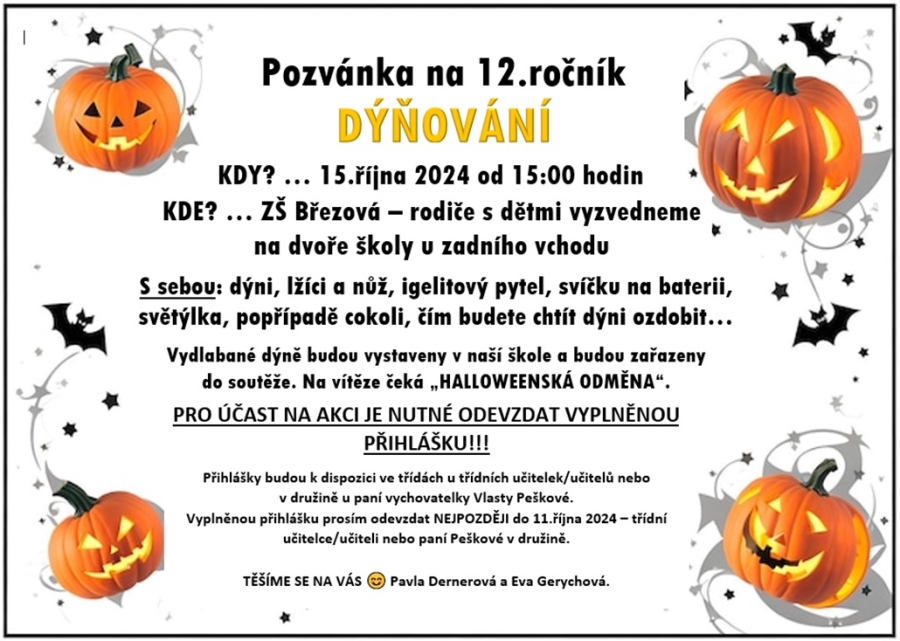 Pozvánka na 12.ročník

DÝŇOVÁNÍ

KDY? … 15.října 2024 od 15:00 hodin

KDE? … ZŠ Březová – rodiče s dětmi vyzvedneme na dvoře školy u zadního vchodu

S sebou: dýni, lžíci a nůž, igelitový pytel, svíčku na baterii, světýlka, popřípadě cokoli, čím budete chtít dýni ozdobit…

Vydlabané dýně budou vystaveny v naší škole a budou zařazeny do soutěže. Na vítěze čeká „HALLOWEENSKÁ ODMĚNA“.

PRO ÚČAST NA AKCI JE NUTNÉ ODEVZDAT VYPLNĚNOU PŘIHLÁŠKU!!!

Přihlášky budou k dispozici ve třídách u třídních učitelek/učitelů nebo v družině u paní vychovatelky Vlasty Peškové.
Vyplněnou přihlášku prosím odevzdat NEJPOZDĚJI do 11.října 2024 – třídní učitelce/učiteli nebo paní Peškové v družině.

TĚŠÍME SE NA VÁS 😊 Pavla Dernerová a Eva Gerychová.